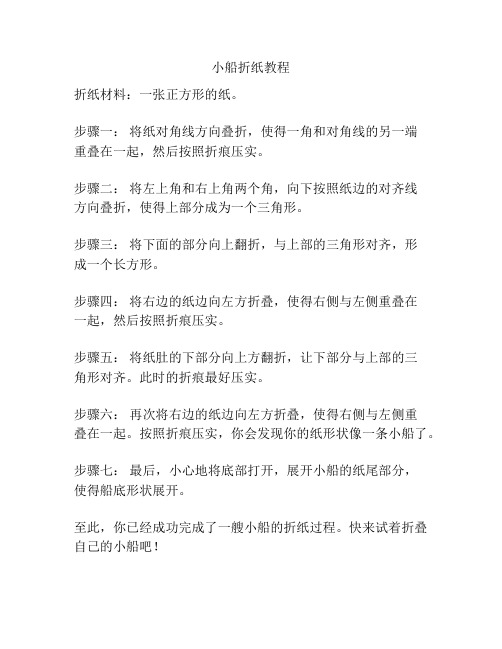 小船折纸教程

折纸材料：一张正方形的纸。

步骤一：将纸对角线方向叠折，使得一角和对角线的另一端重叠在一起，然后按照折痕压实。

步骤二：将左上角和右上角两个角，向下按照纸边的对齐线方向叠折，使得上部分成为一个三角形。

步骤三：将下面的部分向上翻折，与上部的三角形对齐，形成一个长方形。

步骤四：将右边的纸边向左方折叠，使得右侧与左侧重叠在一起，然后按照折痕压实。

步骤五：将纸肚的下部分向上方翻折，让下部分与上部的三角形对齐。此时的折痕最好压实。

步骤六：再次将右边的纸边向左方折叠，使得右侧与左侧重叠在一起。按照折痕压实，你会发现你的纸形状像一条小船了。

步骤七：最后，小心地将底部打开，展开小船的纸尾部分，使得船底形状展开。

至此，你已经成功完成了一艘小船的折纸过程。快来试着折叠自己的小船吧！